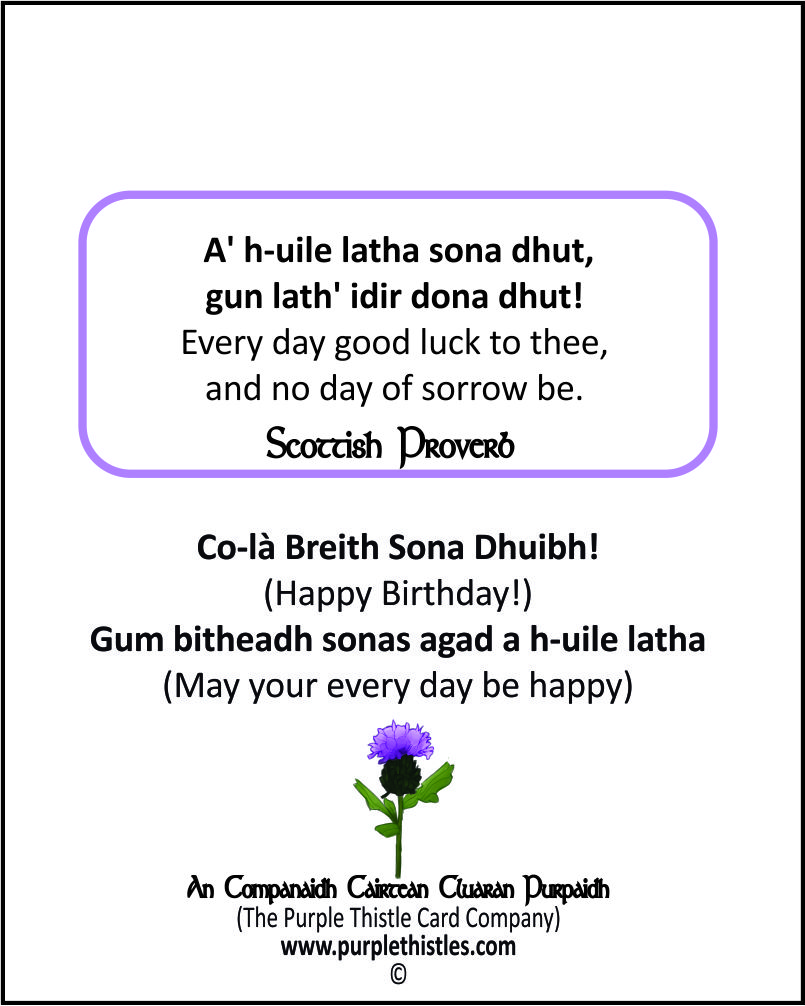 A' h-uile latha sona dhut,
gun lath' idir dona dhut!
Every day good luck to thee,
and no day of sorrow be.
Scottish Proverb

Co-là Breith Sona Dhuibh!
(Happy Birthday!)
Gum bitheadh sonas agad a h-uile latha
(May your every day be happy)

An Companaidh Cairtean Cluaran Purpaidh
(The Purple Thistle Card Company)
www.purplethistles.com
©